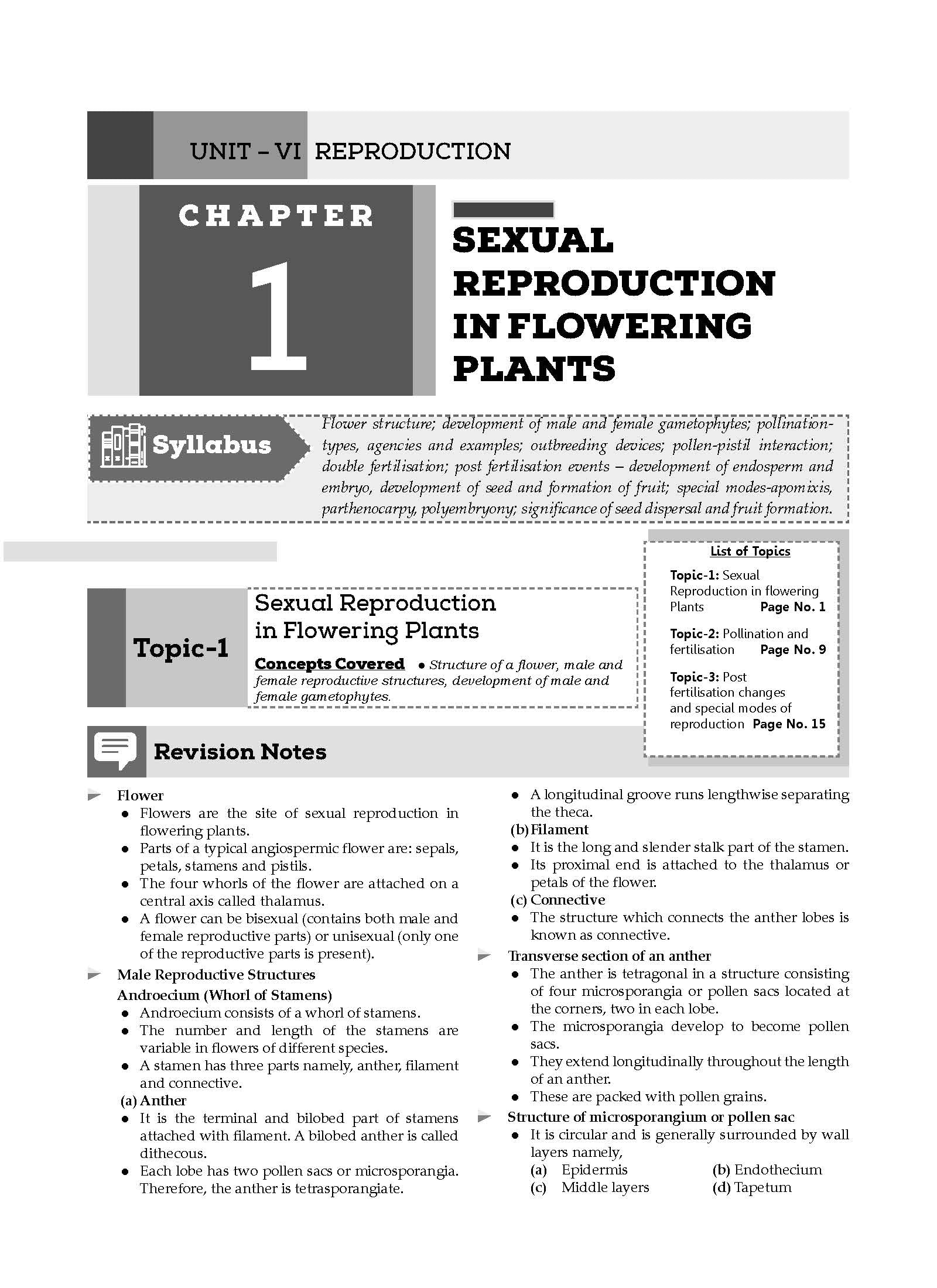 UNIT – VI REPRODUCTION

CHAPTER

1

SEXUAL REPRODUCTION IN FLOWERING PLANTS

Syllabus

Flower structure; development of male and female gametophytes; pollination-types, agencies and examples; outbreeding devices; pollen-pistil interaction; double fertilisation; post fertilisation events – development of endosperm and embryo, development of seed and formation of fruit; special modes-apomixis, parthenocarpy, polyembryony; significance of seed dispersal and fruit formation.

List of Topics

Topic-1: Sexual Reproduction in flowering Plants Page No. 1

Topic-2: Pollination and fertilisation Page No. 9

Topic-3: Post fertilisation changes and special modes of reproduction Page No. 15

Topic-1

Sexual Reproduction in Flowering Plants

Concepts Covered • Structure of a flower, male and female reproductive structures, development of male and female gametophytes.

Revision Notes

Flower
• Flowers are the site of sexual reproduction in flowering plants.
• Parts of a typical angiospermic flower are: sepals, petals, stamens and pistils.
• The four whorls of the flower are attached on a central axis called thalamus.
• A flower can be bisexual (contains both male and female reproductive parts) or unisexual (only one of the reproductive parts is present).

Male Reproductive Structures
Androecium (Whorl of Stamens)
• Androecium consists of a whorl of stamens.
• The number and length of the stamens are variable in flowers of different species.
• A stamen has three parts namely, anther, filament and connective.
(a) Anther
• It is the terminal and bilobed part of stamens attached with filament. A bilobed anther is called dithecous.
• Each lobe has two pollen sacs or microsporangia. Therefore, the anther is tetrasporangiate.
• A longitudinal groove runs lengthwise separating the theca.
(b) Filament
• It is the long and slender stalk part of the stamen.
• Its proximal end is attached to the thalamus or petals of the flower.
(c) Connective
• The structure which connects the anther lobes is known as connective.

Transverse section of an anther
• The anther is tetragonal in a structure consisting of four microsporangia or pollen sacs located at the corners, two in each lobe.
• The microsporangia develop to become pollen sacs.
• They extend longitudinally throughout the length of an anther.
• These are packed with pollen grains.

Structure of microsporangium or pollen sac
• It is circular and is generally surrounded by wall layers namely,
(a) Epidermis (b) Endothecium
(c) Middle layers (d) Tapetum